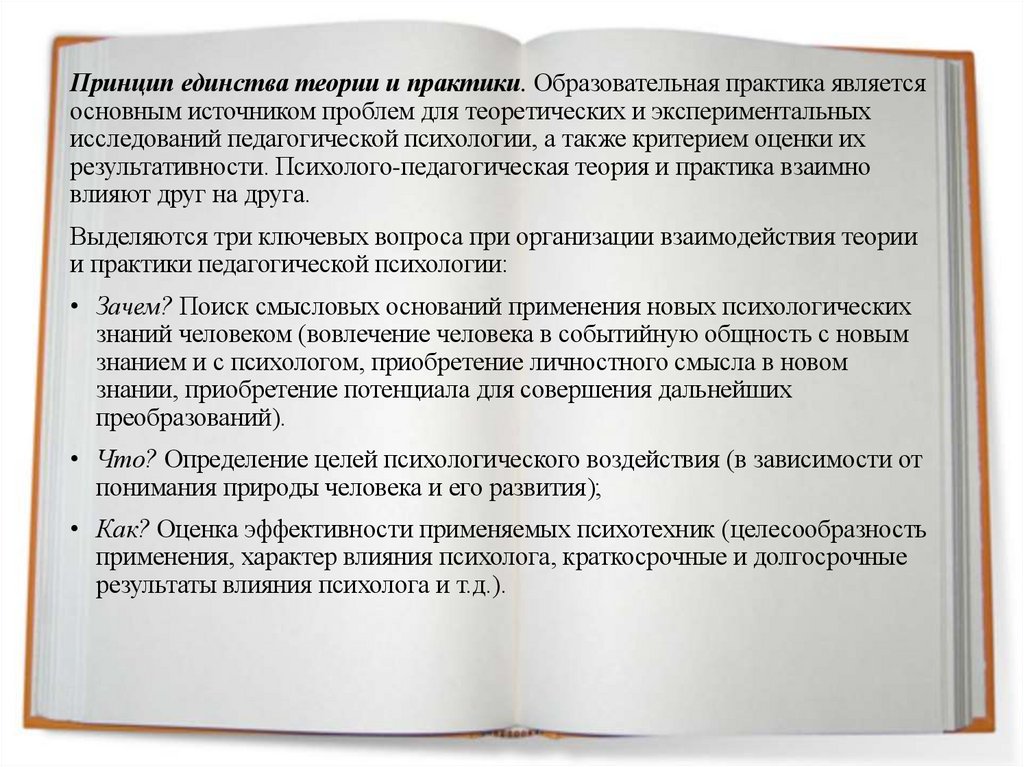 Принцип единства теории и практики. Образовательная практика является основным источником проблем для теоретических и экспериментальных исследований педагогической психологии, а также критерием оценки их результативности. Психолого-педагогическая теория и практика взаимно влияют друг на друга.

Выделяются три ключевых вопроса при организации взаимодействия теории и практики педагогической психологии:

• Зачем? Поиск смысловых оснований применения новых психологических знаний человеком (вовлечение человека в событийную общность с новым знанием и с психологом, приобретение личностного смысла в новом знании, приобретение потенциала для совершения дальнейших преобразований).

• Что? Определение целей психологического воздействия (в зависимости от понимания природы человека и его развития);

• Как? Оценка эффективности применяемых психотехник (целесообразность применения, характер влияния психолога, краткосрочные и долгосрочные результаты влияния психолога и т.д.).